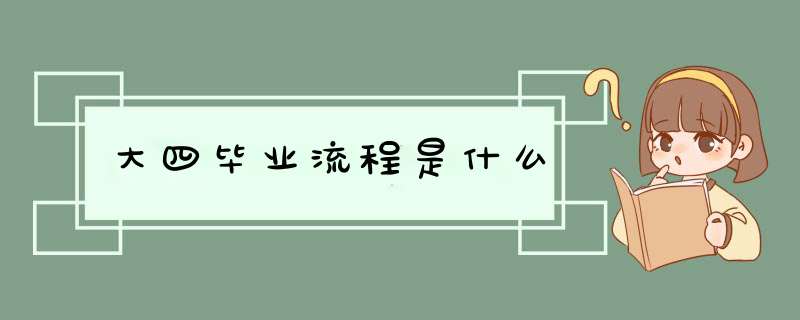 大四毕业流程是什么